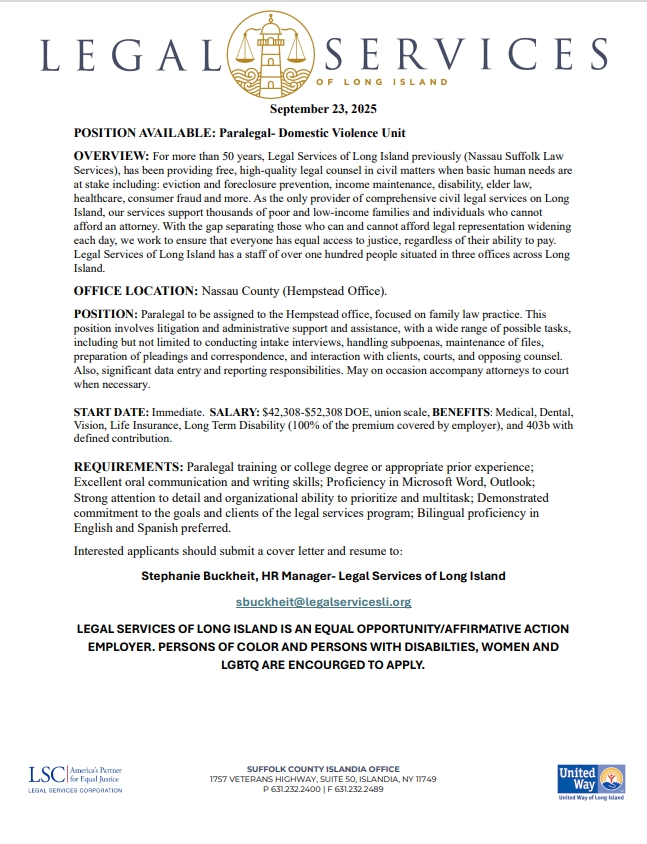 LEGAL SERVICES
OF LONG ISLAND

September 23, 2025

POSITION AVAILABLE: Paralegal- Domestic Violence Unit

OVERVIEW: For more than 50 years, Legal Services of Long Island previously (Nassau Suffolk Law Services), has been providing free, high-quality legal counsel in civil matters when basic human needs are at stake including: eviction and foreclosure prevention, income maintenance, disability, elder law, healthcare, consumer fraud and more. As the only provider of comprehensive civil legal services on Long Island, our services support thousands of poor and low-income families and individuals who cannot afford an attorney. With the gap separating those who can and cannot afford legal representation widening each day, we work to ensure that everyone has equal access to justice, regardless of their ability to pay. Legal Services of Long Island has a staff of over one hundred people situated in three offices across Long Island.

OFFICE LOCATION: Nassau County (Hempstead Office).

POSITION: Paralegal to be assigned to the Hempstead office, focused on family law practice. This position involves litigation and administrative support and assistance, with a wide range of possible tasks, including but not limited to conducting intake interviews, handling subpoenas, maintenance of files, preparation of pleadings and correspondence, and interaction with clients, courts, and opposing counsel. Also, significant data entry and reporting responsibilities. May on occasion accompany attorneys to court when necessary.

START DATE: Immediate. SALARY: $42,308-$52,308 DOE, union scale, BENEFITS: Medical, Dental, Vision, Life Insurance, Long Term Disability (100% of the premium covered by employer), and 403b with defined contribution.

REQUIREMENTS: Paralegal training or college degree or appropriate prior experience; Excellent oral communication and writing skills; Proficiency in Microsoft Word, Outlook; Strong attention to detail and organizational ability to prioritize and multitask; Demonstrated commitment to the goals and clients of the legal services program; Bilingual proficiency in English and Spanish preferred.

Interested applicants should submit a cover letter and resume to:

Stephanie Buckheit, HR Manager- Legal Services of Long Island

sbuckheit@legalservicesli.org

LEGAL SERVICES OF LONG ISLAND IS AN EQUAL OPPORTUNITY/AFFIRMATIVE ACTION EMPLOYER. PERSONS OF COLOR AND PERSONS WITH DISABILTIES, WOMEN AND LGBTQ ARE ENCOURGED TO APPLY.

LSC America's Partner for Equal Justice
LEGAL SERVICES CORPORATION

SUFFOLK COUNTY ISLANDIA OFFICE
1757 VETERANS HIGHWAY, SUITE 50, ISLANDIA, NY 11749
P 631.232.2400 | F 631.232.2489

United Way
United Way of Long Island